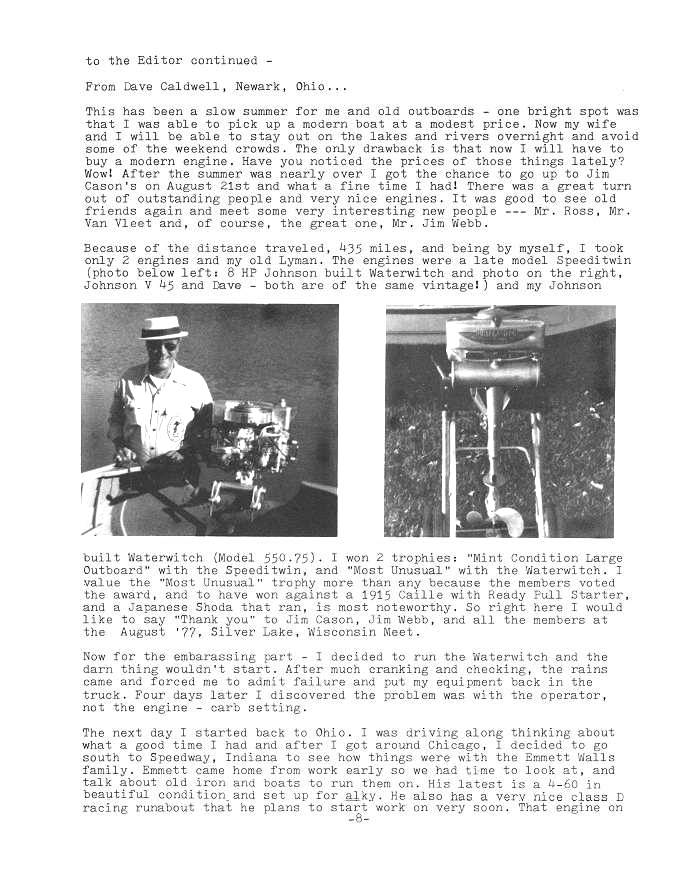 to the Editor continued -

From Dave Caldwell, Newark, Ohio...

This has been a slow summer for me and old outboards - one bright spot was that I was able to pick up a modern boat at a modest price. Now my wife and I will be able to stay out on the lakes and rivers overnight and avoid some of the weekend crowds. The only drawback is that now I will have to buy a modern engine. Have you noticed the prices of those things lately? Wow! After the summer was nearly over I got the chance to go up to Jim Cason's on August 21st and what a fine time I had! There was a great turn out of outstanding people and very nice engines. It was good to see old friends again and meet some very interesting new people --- Mr. Ross, Mr. Van Vleet and, of course, the great one, Mr. Jim Webb.

Because of the distance traveled, 435 miles, and being by myself, I took only 2 engines and my old Lyman. The engines were a late model Speeditwin (photo below left: 8 HP Johnson built Waterwitch and photo on the right, Johnson V 45 and Dave - both are of the same vintage!) and my Johnson

built Waterwitch (Model 550.75). I won 2 trophies: "Mint Condition Large Outboard" with the Speeditwin, and "Most Unusual" with the Waterwitch. I value the "Most Unusual" trophy more than any because the members voted the award, and to have won against a 1915 Caille with Ready Pull Starter, and a Japanese Shoda that ran, is most noteworthy. So right here I would like to say "Thank you" to Jim Cason, Jim Webb, and all the members at the August '77, Silver Lake, Wisconsin Meet.

Now for the embarassing part - I decided to run the Waterwitch and the darn thing wouldn't start. After much cranking and checking, the rains came and forced me to admit failure and put my equipment back in the truck. Four days later I discovered the problem was with the operator, not the engine - carb setting.

The next day I started back to Ohio. I was driving along thinking about what a good time I had and after I got around Chicago, I decided to go south to Speedway, Indiana to see how things were with the Emmett Walls family. Emmett came home from work early so we had time to look at, and talk about old iron and boats to run them on. His latest is a 4-60 in beautiful condition and set up for alky. He also has a very nice class D racing runabout that he plans to start work on very soon. That engine on

-8-